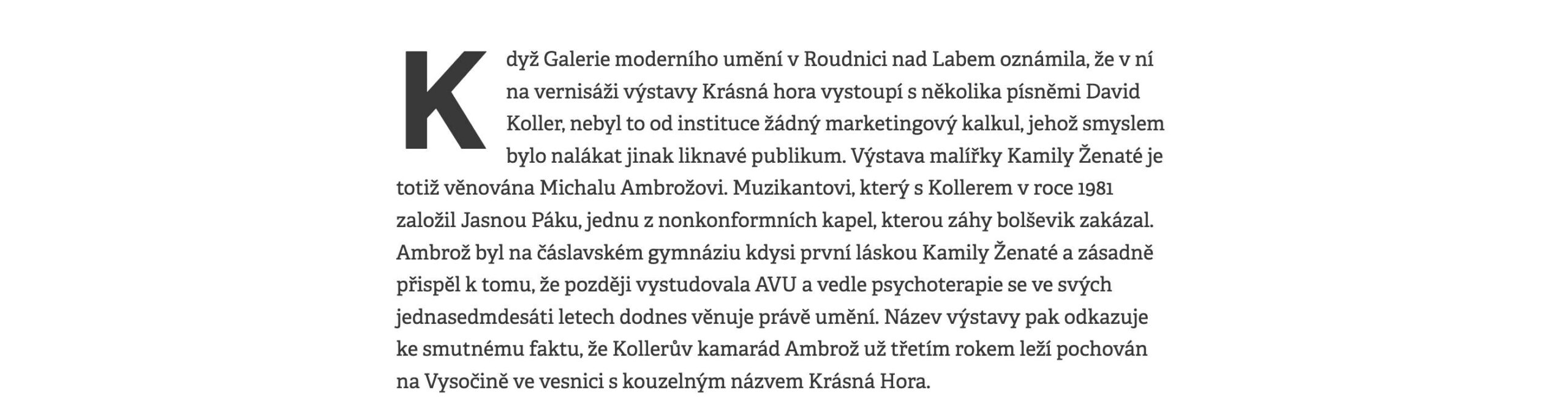 Když Galerie moderního umění v Roudnici nad Labem oznámila, že v ní na vernisáži výstavy Krásná hora vystoupí s několika písněmi David Koller, nebyl to od instituce žádný marketingový kalkul, jehož smyslem bylo nalákat jinak liknavé publikum. Výstava malířky Kamily Ženaté je totiž věnována Michalu Ambrožovi. Muzikantovi, který s Kollerem v roce 1981 založil Jasnou Páku, jednu z nonkonformních kapel, kterou záhy bolševik zakázal. Ambrož byl na čáslavském gymnáziu kdysi první láskou Kamily Ženaté a zásadně přispěl k tomu, že později vystudovala AVU a vedle psychoterapie se ve svých jednasedmdesáti letech dodnes věnuje právě umění. Název výstavy pak odkazuje ke smutnému faktu, že Kollerův kamarád Ambrož už třetím rokem leží pochován na Vysočině ve vesnici s kouzelným názvem Krásná Hora.